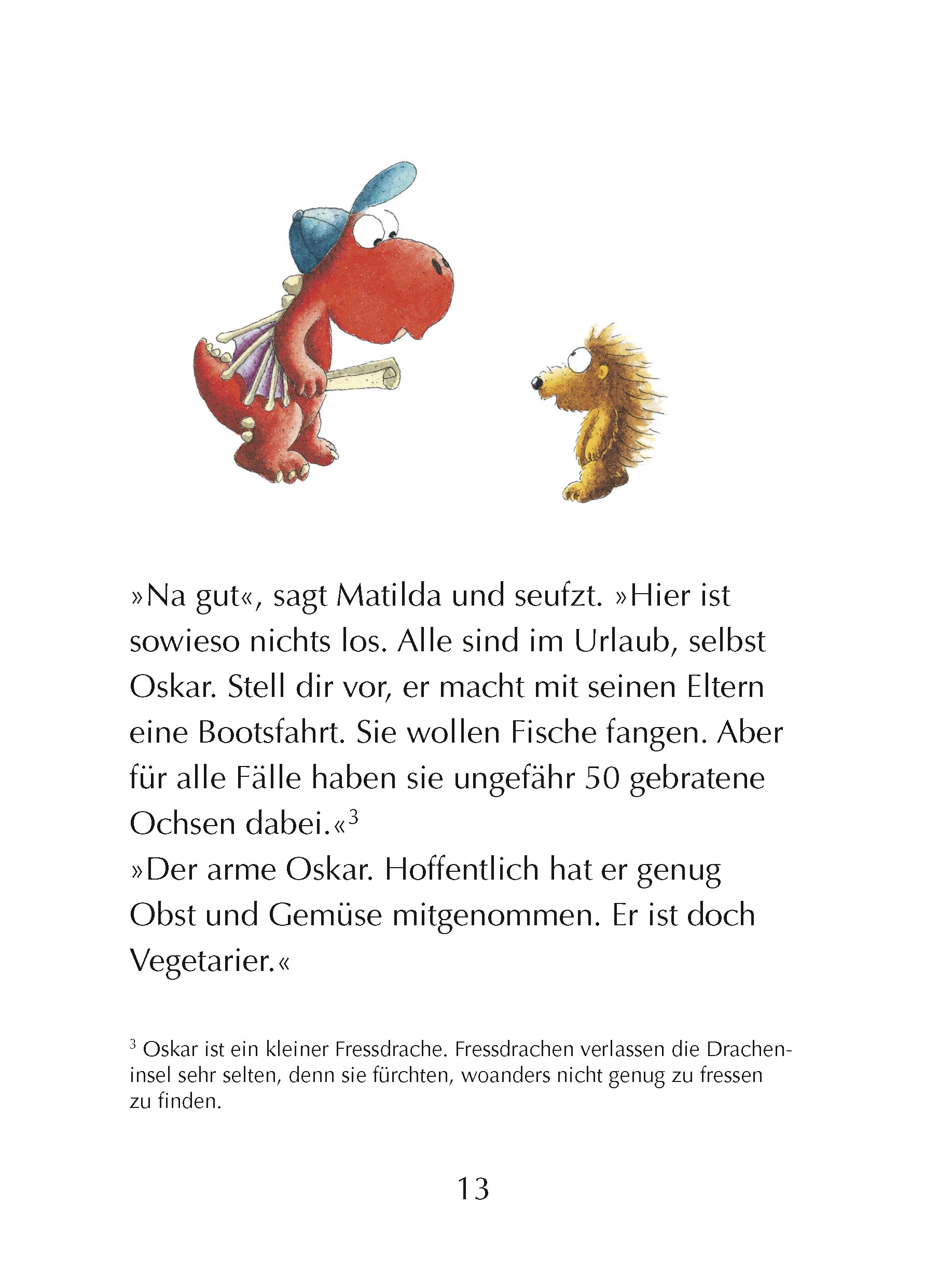 »Na gut«, sagt Matilda und seufzt. »Hier ist sowieso nichts los. Alle sind im Urlaub, selbst Oskar. Stell dir vor, er macht mit seinen Eltern eine Bootsfahrt. Sie wollen Fische fangen. Aber für alle Fälle haben sie ungefähr 50 gebratene Ochsen dabei.«$^3$
»Der arme Oskar. Hoffentlich hat er genug Obst und Gemüse mitgenommen. Er ist doch Vegetarier.«

$^3$ Oskar ist ein kleiner Fressdrache. Fressdrachen verlassen die Dracheninsel sehr selten, denn sie fürchten, woanders nicht genug zu fressen zu finden.

13